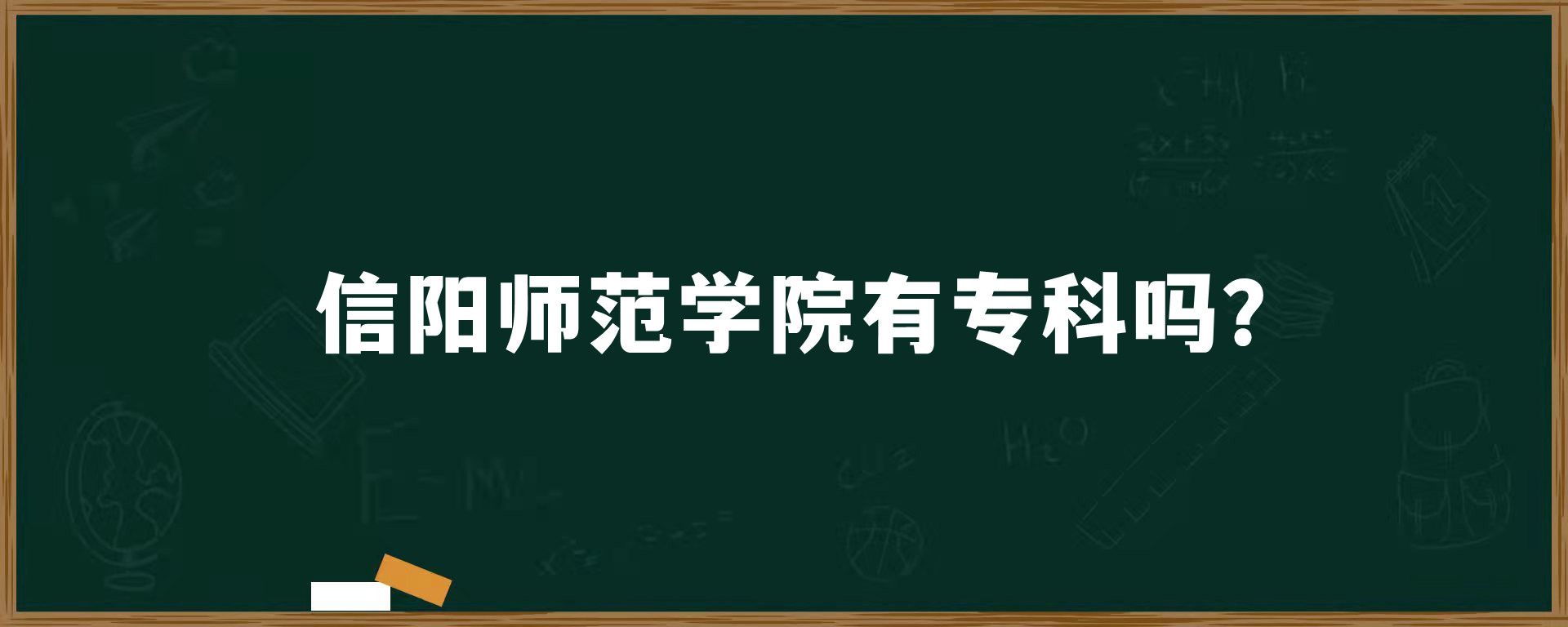 信阳师范学院有专科吗？